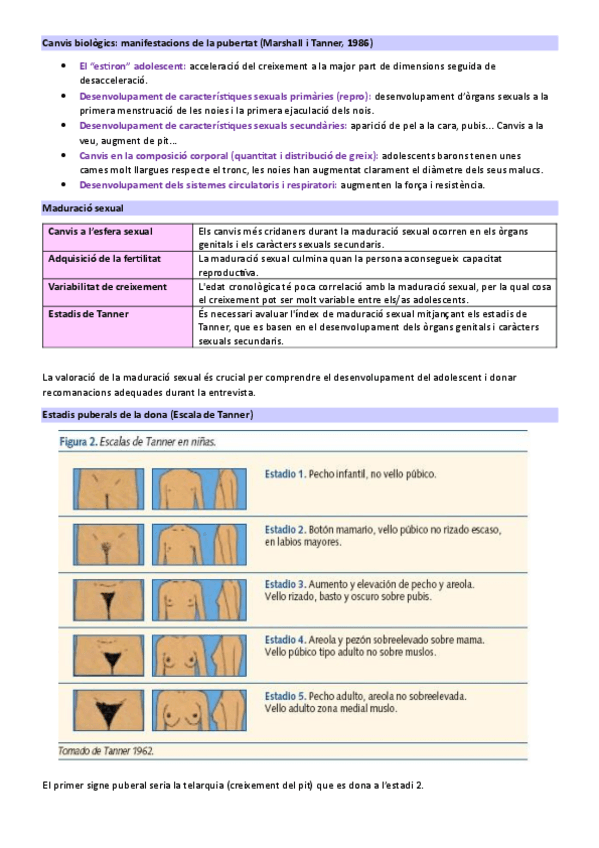 Canvis biològics: manifestacions de la pubertat (Marshall i Tanner, 1986)

- El "estiron" adolescent: acceleració del creixement a la major part de dimensions seguida de desacceleració.
- Desenvolupament de característiques sexuals primàries (repro): desenvolupament d'òrgans sexuals a la primera menstruació de les noies i la primera ejaculació dels nois.
- Desenvolupament de característiques sexuals secundàries: aparició de pel a la cara, pubis... Canvis a la veu, augment de pit...
- Canvis en la composició corporal (quantitat i distribució de greix): adolescents barons tenen unes cames molt llargues respecte el tronc, les noies han augmentat clarament el diàmetre dels seus malucs.
- Desenvolupament dels sistemes circulatoris i respiratori: augmenten la força i resistència.

Maduració sexual

| Canvis a l'esfera sexual | Els canvis més cridaners durant la maduració sexual ocorren en els òrgans genitals i els caràcters sexuals secundaris. |
|---|---|
| Adquisició de la fertilitat | La maduració sexual culmina quan la persona aconsegueix capacitat reproductiva. |
| Variabilitat de creixement | L'edat cronològica té poca correlació amb la maduració sexual, per la qual cosa el creixement pot ser molt variable entre els/as adolescents. |
| Estadis de Tanner | És necessari avaluar l'índex de maduració sexual mitjançant els estadis de Tanner, que es basen en el desenvolupament dels òrgans genitals i caràcters sexuals secundaris. |

La valoració de la maduració sexual és crucial per comprendre el desenvolupament del adolescent i donar recomanacions adequades durant la entrevista.

Estadis puberals de la dona (Escala de Tanner)

Figura 2. Escalas de Tanner en niñas.

Estadio 1. Pecho infantil, no vello púbico.

Estadio 2. Botón mamario, vello púbico no rizado escaso, en labios mayores.

Estadio 3. Aumento y elevación de pecho y areola. Vello rizado, basto y oscuro sobre pubis.

Estadio 4. Areola y pezón sobreelevado sobre mama. Vello púbico tipo adulto no sobre muslos.

Estadio 5. Pecho adulto, areola no sobreelevada. Vello adulto zona medial muslo.

Tomado de Tanner 1962.

El primer signe puberal seria la telarquia (creixement del pit) que es dona a l'estadi 2.